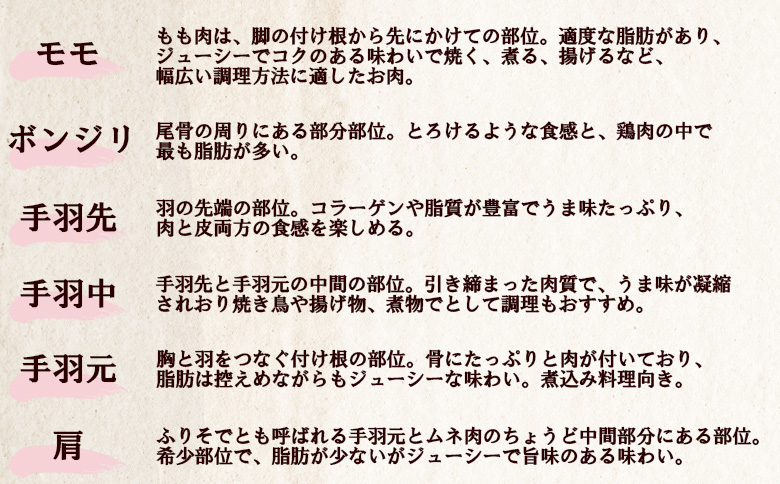 モモ

もも肉は、脚の付け根から先にかけての部位。適度な脂肪があり、ジューシーでコクのある味わいで焼く、煮る、揚げるなど、幅広い調理方法に適したお肉。

ボンジリ

尾骨の周りにある部分部位。とろけるような食感と、鶏肉の中で最も脂肪が多い。

手羽先

羽の先端の部位。コラーゲンや脂質が豊富でうま味たっぷり、肉と皮両方の食感を楽しめる。

手羽中

手羽先と手羽元の中間の部位。引き締まった肉質で、うま味が凝縮されおり焼き鳥や揚げ物、煮物でとして調理もおすすめ。

手羽元

胸と羽をつなぐ付け根の部位。骨にたっぷりと肉が付いており、脂肪は控えめながらもジューシーな味わい。煮込み料理向き。

肩

ふりそでとも呼ばれる手羽元とムネ肉のちょうど中間部分にある部位。希少部位で、脂肪が少ないがジューシーで旨味のある味わい。